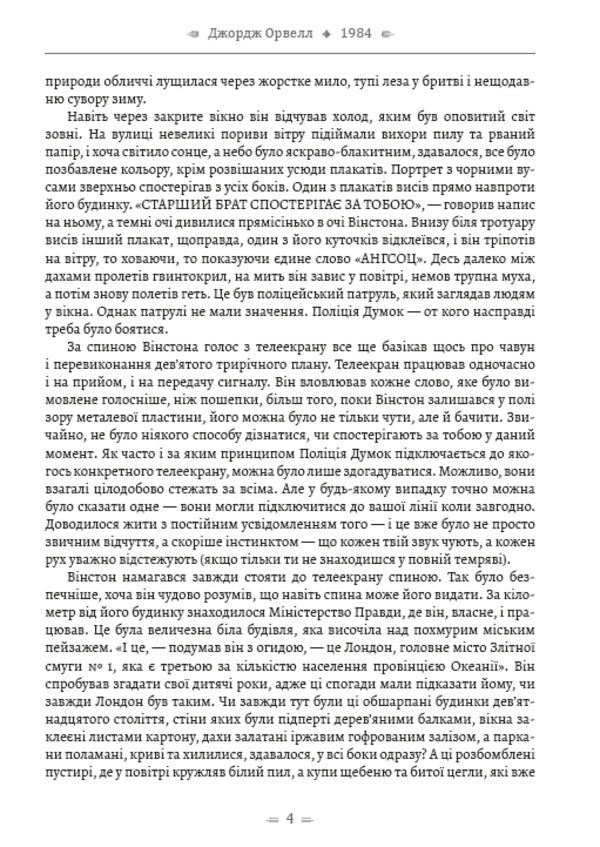 Джордж Орвелл ◆ 1984

природи обличчі лущилася через жорстке мило, тупі леза у бритві і нещодавню сувору зиму.

Навіть через закрите вікно він відчував холод, яким був оповитий світ зовні. На вулиці невеликі пориви вітру підіймали вихори пилу та рваний папір, і хоча світило сонце, а небо було яскраво-блакитним, здавалося, все було позбавлене кольору, крім розвішаних усюди плакатів. Портрет з чорними вусами зверхньо спостерігав з усіх боків. Один з плакатів висів прямо навпроти його будинку. «СТАРШИЙ БРАТ СПОСТЕРІГАЄ ЗА ТОБОЮ», — говорив напис на ньому, а темні очі дивилися прямісінько в очі Вінстона. Внизу біля тротуару висів інший плакат, щоправда, один з його куточків відклеївся, і він тріпотів на вітру, то ховаючи, то показуючи єдине слово «АНГСОЦ». Десь далеко між дахами пролетів гвинтокрил, на мить він завис у повітрі, немов трупна муха, а потім знову полетів геть. Це був поліцейський патруль, який заглядав людям у вікна. Однак патрулі не мали значення. Поліція Думок — от кого насправді треба було боятися.

За спиною Вінстона голос з телеекрану все ще базікав щось про чавун і перевиконання дев'ятого трирічного плану. Телеекран працював одночасно і на прийом, і на передачу сигналу. Він вловлював кожне слово, яке було вимовлене голосніше, ніж пошепки, більш того, поки Вінстон залишався у полі зору металевої пластини, його можна було не тільки чути, але й бачити. Звичайно, не було ніякого способу дізнатися, чи спостерігають за тобою у даний момент. Як часто і за яким принципом Поліція Думок підключається до якогось конкретного телеекрану, можна було лише здогадуватися. Можливо, вони взагалі цілодобово стежать за всіма. Але у будь-якому випадку точно можна було сказати одне — вони могли підключитися до вашої лінії коли завгодно. Доводилося жити з постійним усвідомленням того — і це вже було не просто звичним відчуття, а скоріше інстинктом — що кожен твій звук чують, а кожен рух уважно відстежують (якщо тільки ти не знаходишся у повній темряві).

Вінстон намагався завжди стояти до телеекрану спиною. Так було безпечніше, хоча він чудово розумів, що навіть спина може його видати. За кілометр від його будинку знаходилося Міністерство Правди, де він, власне, і працював. Це була величезна біла будівля, яка височіла над похмурим міським пейзажем. «І це, — подумав він з огидою, — це Лондон, головне місто Злітної смуги № 1, яка є третьою за кількістю населення провінцією Океанії». Він спробував згадати свої дитячі роки, адже ці спогади мали підказати йому, чи завжди Лондон був таким. Чи завжди тут були ці обшарпані будинки дев'ятнадцятого століття, стіни яких були підперті дерев'яними балками, вікна заклеєні листами картону, дахи залатані іржавим гофрованим залізом, а паркани поламані, криві та хилилися, здавалося, у всі боки одразу? А ці розбомблені пустирі, де у повітрі кружляв білий пил, а купи щебеню та битої цегли, які вже

4